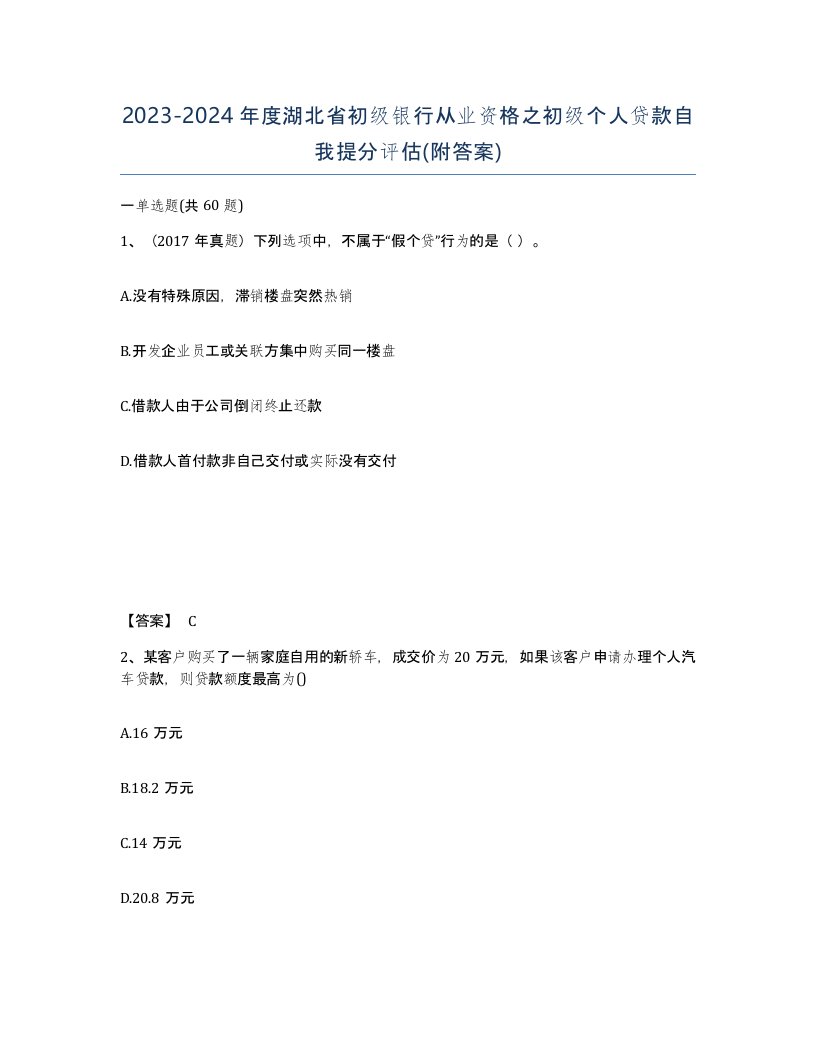 2023-2024年度湖北省初级银行从业资格之初级个人贷款自我提分评估(附答案)

一单选题(共 60 题)

1、（2017 年真题）下列选项中，不属于“假个贷”行为的是（ ）。

A.没有特殊原因，滞销楼盘突然热销

B.开发企业员工或关联方集中购买同一楼盘

C.借款人由于公司倒闭终止还款

D.借款人首付款非自己交付或实际没有交付

【答案】 C

2、某客户购买了一辆家庭自用的新轿车，成交价为 20 万元，如果该客户申请办理个人汽车贷款，则贷款额度最高为()

A.16 万元

B.18.2 万元

C.14 万元

D.20.8 万元